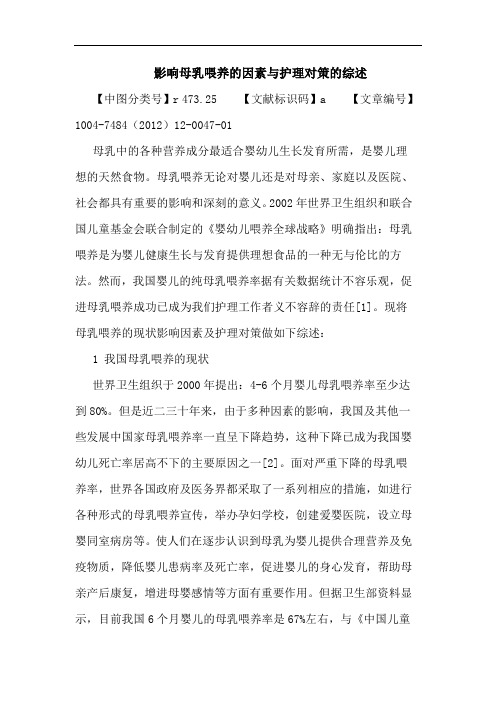 影响母乳喂养的因素与护理对策的综述

【中图分类号】r 473.25　　【文献标识码】a　　【文章编号】1004-7484（2012）12-0047-01

母乳中的各种营养成分最适合婴幼儿生长发育所需，是婴儿理想的天然食物。母乳喂养无论对婴儿还是对母亲、家庭以及医院、社会都具有重要的影响和深刻的意义。2002 年世界卫生组织和联合国儿童基金会联合制定的《婴幼儿喂养全球战略》明确指出：母乳喂养是为婴儿健康生长与发育提供理想食品的一种无与伦比的方法。然而，我国婴儿的纯母乳喂养率据有关数据统计不容乐观，促进母乳喂养成功已成为我们护理工作者义不容辞的责任[1]。现将母乳喂养的现状影响因素及护理对策做如下综述：

1 我国母乳喂养的现状

世界卫生组织于 2000 年提出：4-6 个月婴儿母乳喂养率至少达到 80%。但是近二三十年来，由于多种因素的影响，我国及其他一些发展中国家母乳喂养率一直呈下降趋势，这种下降已成为我国婴幼儿死亡率居高不下的主要原因之一[2]。面对严重下降的母乳喂养率，世界各国政府及医务界都采取了一系列相应的措施，如进行各种形式的母乳喂养宣传，举办孕妇学校，创建爱婴医院，设立母婴同室病房等。使人们在逐步认识到母乳为婴儿提供合理营养及免疫物质，降低婴儿患病率及死亡率，促进婴儿的身心发育，帮助母亲产后康复，增进母婴感情等方面有重要作用。但据卫生部资料显示，目前我国 6 个月婴儿的母乳喂养率是 67%左右，与《中国儿童